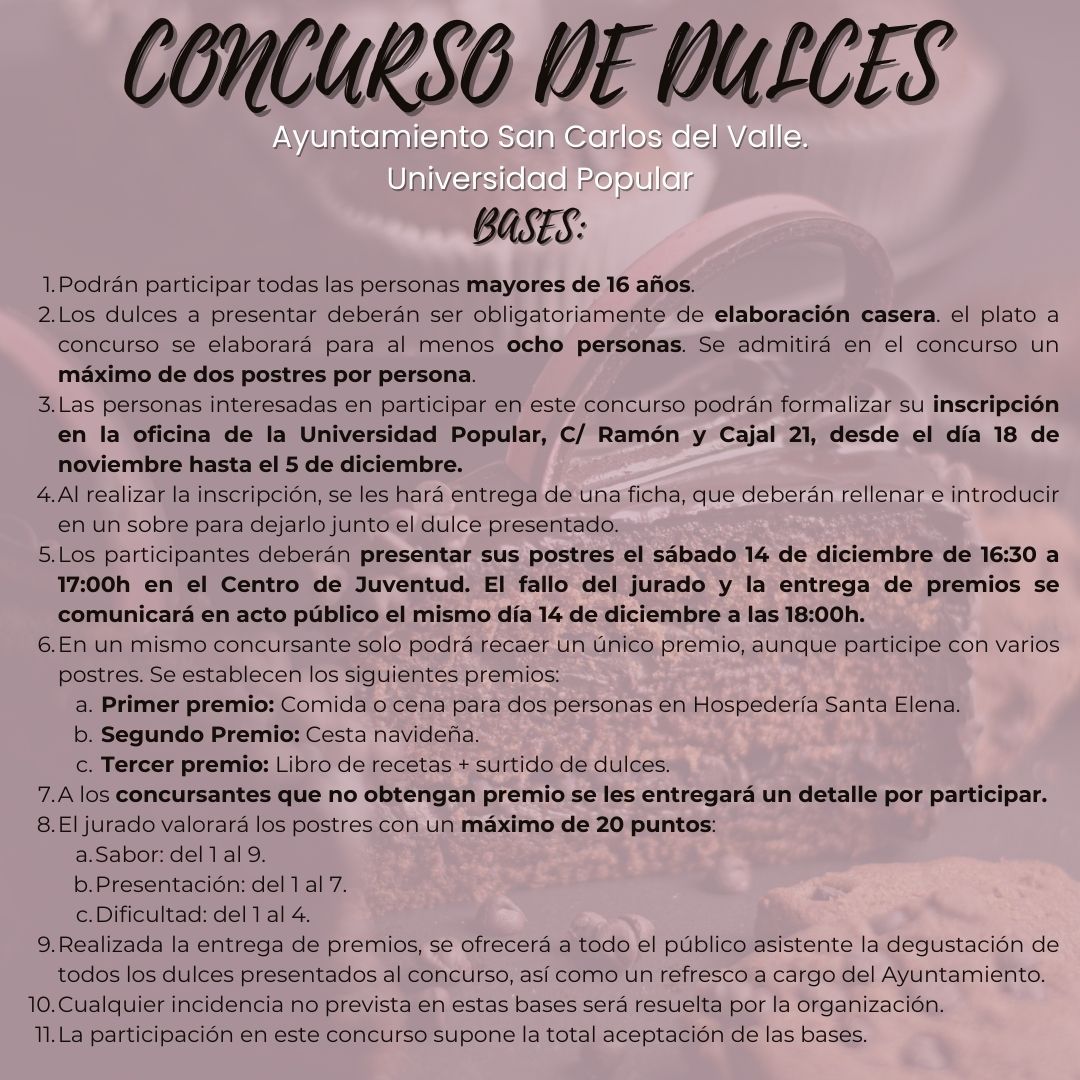 CONCURSO DE DULCES

Ayuntamiento San Carlos del Valle.
Universidad Popular

BASES:

1. Podrán participar todas las personas mayores de 16 años.
2. Los dulces a presentar deberán ser obligatoriamente de elaboración casera. el plato a concurso se elaborará para al menos ocho personas. Se admitirá en el concurso un máximo de dos postres por persona.
3. Las personas interesadas en participar en este concurso podrán formalizar su inscripción en la oficina de la Universidad Popular, C/ Ramón y Cajal 21, desde el día 18 de noviembre hasta el 5 de diciembre.
4. Al realizar la inscripción, se les hará entrega de una ficha, que deberán rellenar e introducir en un sobre para dejarlo junto el dulce presentado.
5. Los participantes deberán presentar sus postres el sábado 14 de diciembre de 16:30 a 17:00h en el Centro de Juventud. El fallo del jurado y la entrega de premios se comunicará en acto público el mismo día 14 de diciembre a las 18:00h.
6. En un mismo concursante solo podrá recaer un único premio, aunque participe con varios postres. Se establecen los siguientes premios:
a. Primer premio: Comida o cena para dos personas en Hospedería Santa Elena.
b. Segundo Premio: Cesta navideña.
c. Tercer premio: Libro de recetas + surtido de dulces.
7. A los concursantes que no obtengan premio se les entregará un detalle por participar.
8. El jurado valorará los postres con un máximo de 20 puntos:
a. Sabor: del 1 al 9.
b. Presentación: del 1 al 7.
c. Dificultad: del 1 al 4.
9. Realizada la entrega de premios, se ofrecerá a todo el público asistente la degustación de todos los dulces presentados al concurso, así como un refresco a cargo del Ayuntamiento.
10. Cualquier incidencia no prevista en estas bases será resuelta por la organización.
11. La participación en este concurso supone la total aceptación de las bases.